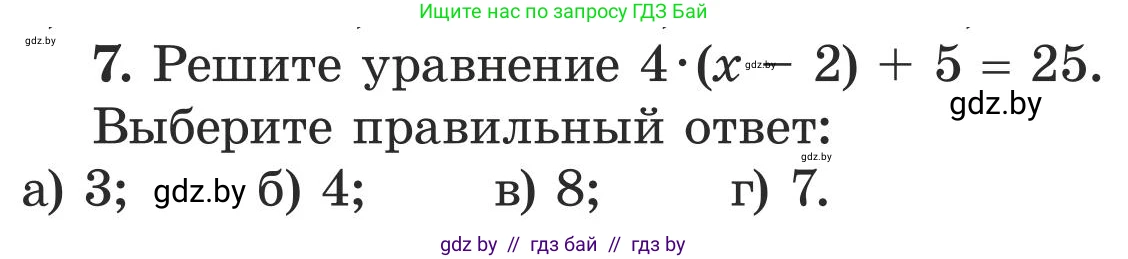 Ищите нас по запросу ГДЗ Бай

gdz.by

7. Решите уравнение $4 \cdot (x - 2) + 5 = 25$.

gdz.by gdz.by

Выберите правильный ответ:

gdz.by

а) 3; gdz.by б) 4; в) 8; г) 7.

gdz by // гдз бай // гдз by